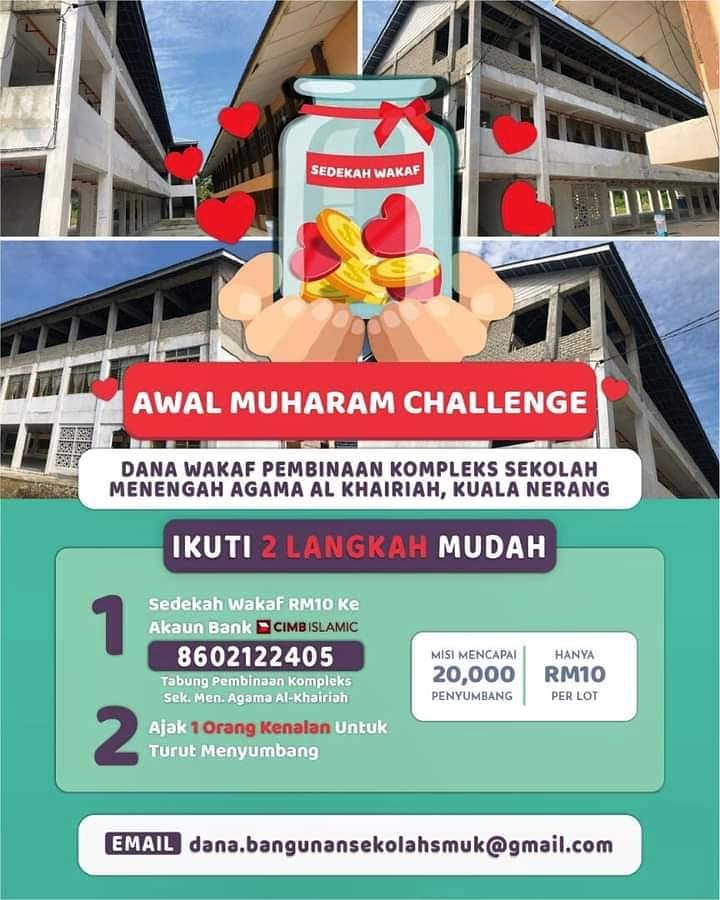 SEDEKAH WAKAF

AWAL MUHARAM CHALLENGE

DANA WAKAF PEMBINAAN KOMPLEKS SEKOLAH MENENGAH AGAMA AL KHAIRIAH, KUALA NERANG

IKUTI 2 LANGKAH MUDAH

1 Sedekah Wakaf RM10 Ke Akaun Bank CIMB ISLAMIC

8602122405

Tabung Pembinaan Kompleks Sek. Men. Agama Al-Khairiah

2 Ajak 1 Orang Kenalan Untuk Turut Menyumbang

MISI MENCAPAI
20,000
PENYUMBANG

HANYA
RM10
PER LOT

EMAIL dana.bangunansekolahsmuk@gmail.com